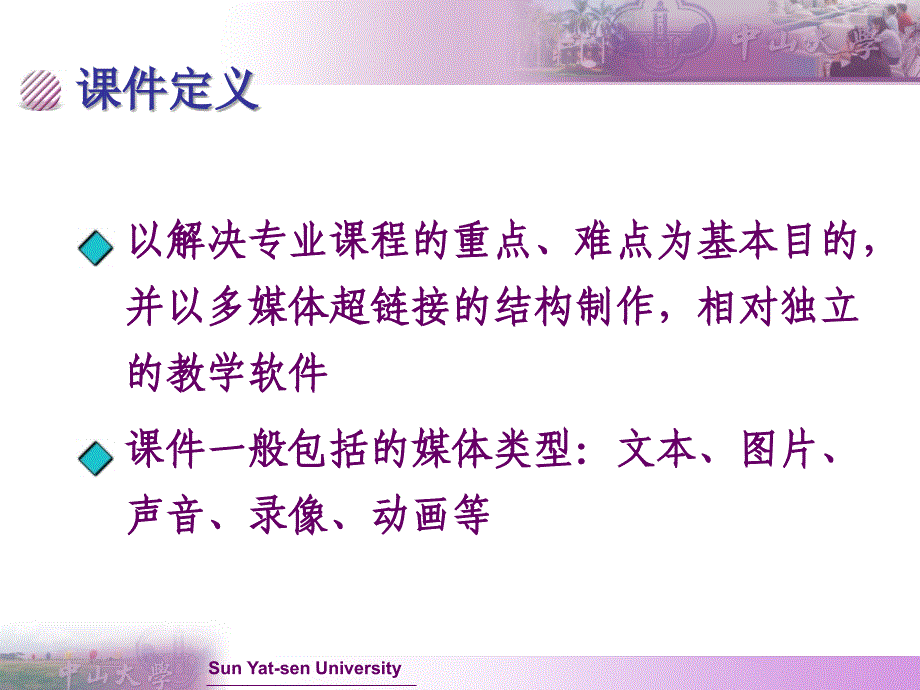 中山大學

课件定义

以解决专业课程的重点、难点为基本目的，并以多媒体超链接的结构制作，相对独立的教学软件

课件一般包括的媒体类型：文本、图片、声音、录像、动画等

中山大學

Sun Yat-sen University